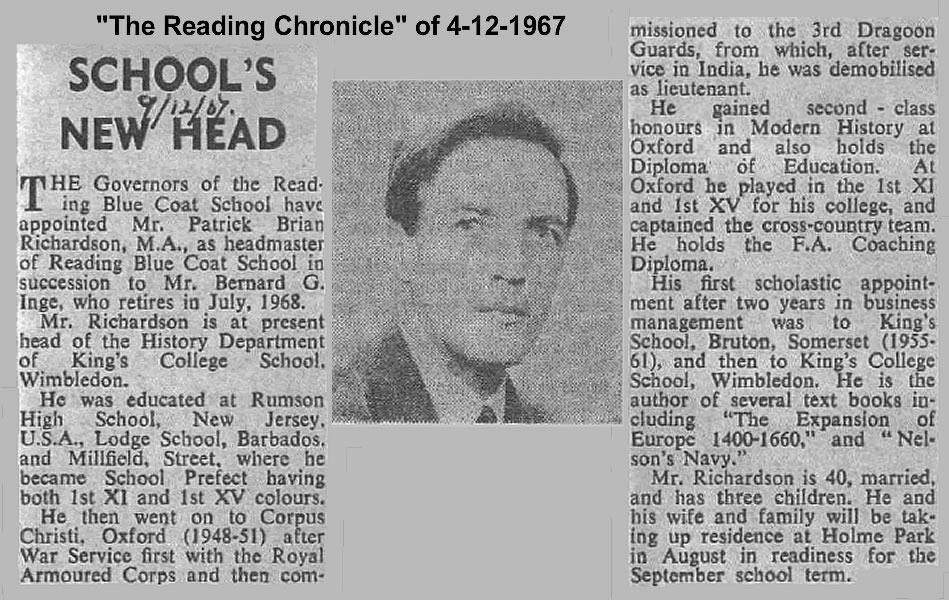 "The Reading Chronicle" of 4-12-1967

SCHOOL'S NEW HEAD

9/12/67.

THE Governors of the Reading Blue Coat School have appointed Mr. Patrick Brian Richardson, M.A., as headmaster of Reading Blue Coat School in succession to Mr. Bernard G. Inge, who retires in July, 1968.

Mr. Richardson is at present head of the History Department of King's College School, Wimbledon.

He was educated at Rumson High School, New Jersey, U.S.A., Lodge School, Barbados, and Millfield, Street, where he became School Prefect having both 1st XI and 1st XV colours.

He then went on to Corpus Christi, Oxford (1948-51) after War Service first with the Royal Armoured Corps and then commissioned to the 3rd Dragoon Guards, from which, after service in India, he was demobilised as lieutenant.

He gained second - class honours in Modern History at Oxford and also holds the Diploma of Education. At Oxford he played in the 1st XI and 1st XV for his college, and captained the cross-country team. He holds the F.A. Coaching Diploma.

His first scholastic appointment after two years in business management was to King's School, Bruton, Somerset (1955-61), and then to King's College School, Wimbledon. He is the author of several text books including "The Expansion of Europe 1400-1660," and "Nelson's Navy."

Mr. Richardson is 40, married, and has three children. He and his wife and family will be taking up residence at Holme Park in August in readiness for the September school term.